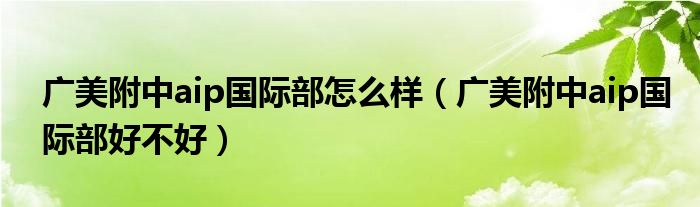 广美附中aip国际部怎么样（广美附中aip国际部好不好）